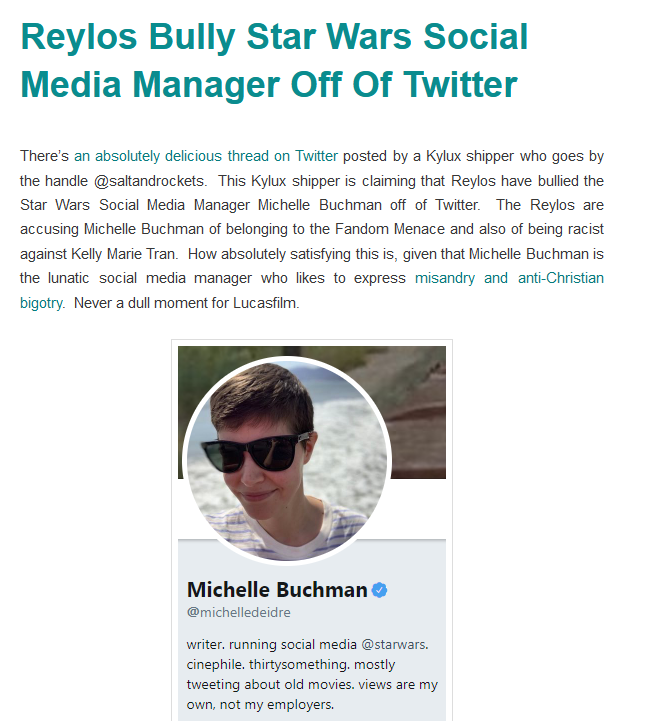 Reylos Bully Star Wars Social Media Manager Off Of Twitter

There's an absolutely delicious thread on Twitter posted by a Kylux shipper who goes by the handle @saltandrockets. This Kylux shipper is claiming that Reylos have bullied the Star Wars Social Media Manager Michelle Buchman off of Twitter. The Reylos are accusing Michelle Buchman of belonging to the Fandom Menace and also of being racist against Kelly Marie Tran. How absolutely satisfying this is, given that Michelle Buchman is the lunatic social media manager who likes to express misandry and anti-Christian bigotry. Never a dull moment for Lucasfilm.

Michelle Buchman
@michelledeidre

writer. running social media @starwars. cinephile. thirtysomething. mostly tweeting about old movies. views are my own, not my employers.